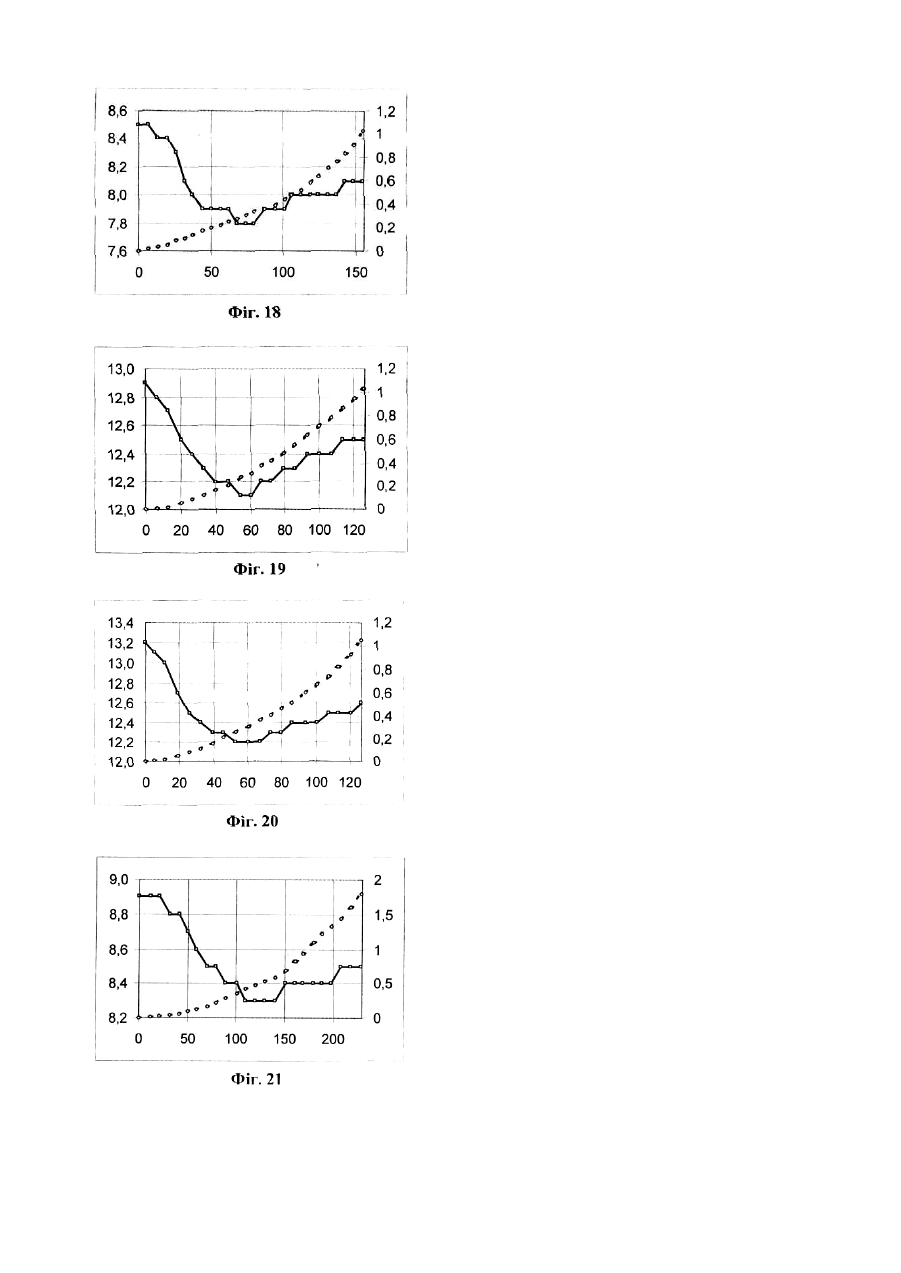 8,6
8,4
8,2
8,0
7,8
7,6
1,2
1
0,8
0,6
0,4
0,2
0
0
50
100
150

Фіг. 18

13,0
12,8
12,6
12,4
12,2
12,0
1,2
1
0,8
0,6
0,4
0,2
0
0
20
40
60
80
100
120

Фіг. 19

13,4
13,2
13,0
12,8
12,6
12,4
12,2
12,0
1,2
1
0,8
0,6
0,4
0,2
0
0
20
40
60
80
100
120

Фіг. 20

9,0
8,8
8,6
8,4
8,2
2
1,5
1
0,5
0
0
50
100
150
200

Фіг. 21